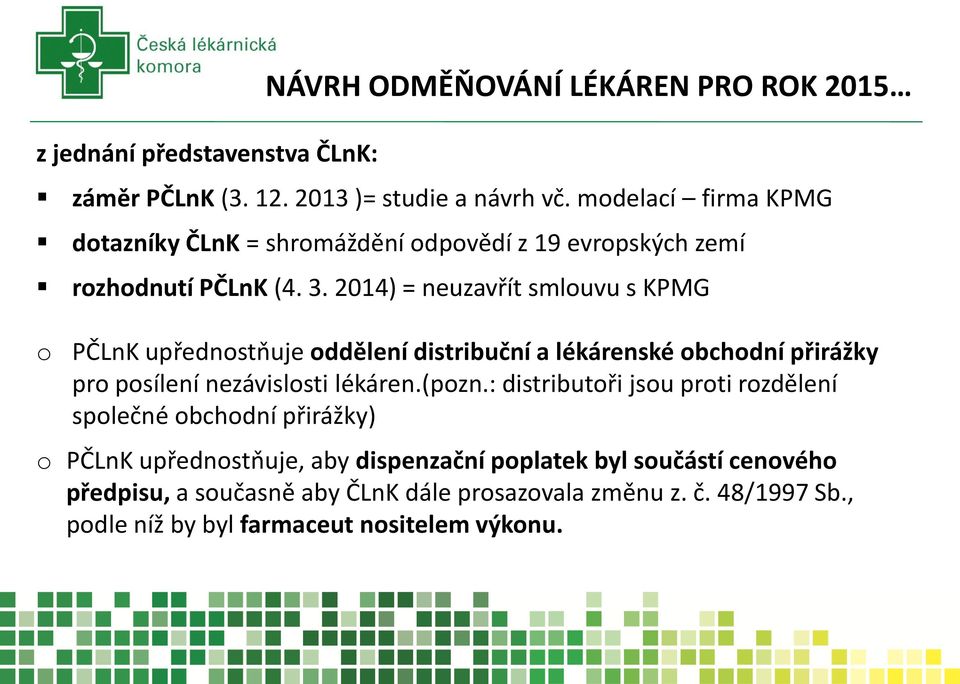 Česká lékárnická komora

NÁVRH ODMĚŇOVÁNÍ LÉKÁREN PRO ROK 2015…

z jednání představenstva ČLnK:

▪ záměr PČLnK (3. 12. 2013 )= studie a návrh vč. modelací – firma KPMG

▪ dotazníky ČLnK = shromáždění odpovědí z 19 evropských zemí

▪ rozhodnutí PČLnK (4. 3. 2014) = neuzavřít smlouvu s KPMG

o PČLnK upřednostňuje oddělení distribuční a lékárenské obchodní přirážky pro posílení nezávislosti lékáren.(pozn.: distributoři jsou proti rozdělení společné obchodní přirážky)

o PČLnK upřednostňuje, aby dispenzační poplatek byl součástí cenového předpisu, a současně aby ČLnK dále prosazovala změnu z. č. 48/1997 Sb., podle níž by byl farmaceut nositelem výkonu.